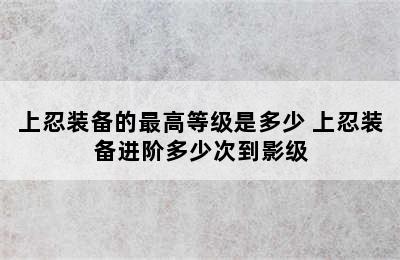 上忍装备的最高等级是多少 上忍装备进阶多少次到影级